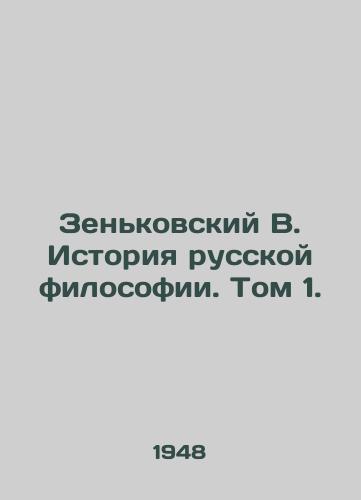 Зеньковский В. История русской философии. Том 1.

1948